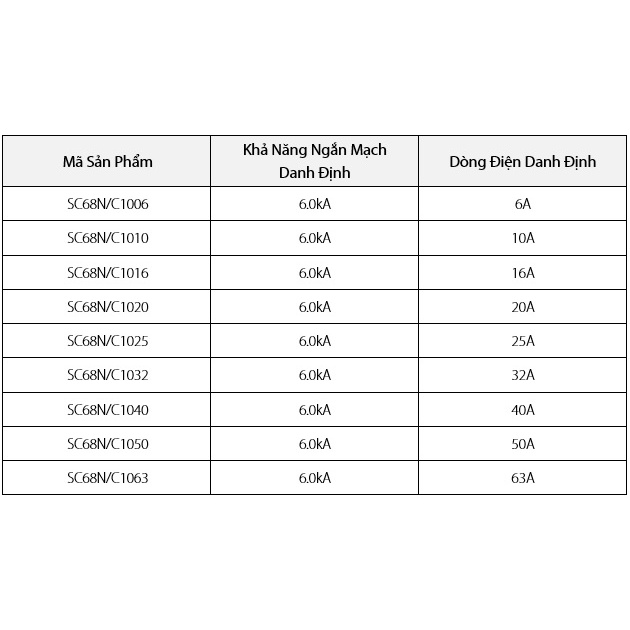 | Mã Sản Phẩm | Khả Năng Ngắn Mạch Danh Định | Dòng Điện Danh Định |
|---|---|---|
| SC68N/C1006 | 6.0kA | 6A |
| SC68N/C1010 | 6.0kA | 10A |
| SC68N/C1016 | 6.0kA | 16A |
| SC68N/C1020 | 6.0kA | 20A |
| SC68N/C1025 | 6.0kA | 25A |
| SC68N/C1032 | 6.0kA | 32A |
| SC68N/C1040 | 6.0kA | 40A |
| SC68N/C1050 | 6.0kA | 50A |
| SC68N/C1063 | 6.0kA | 63A |